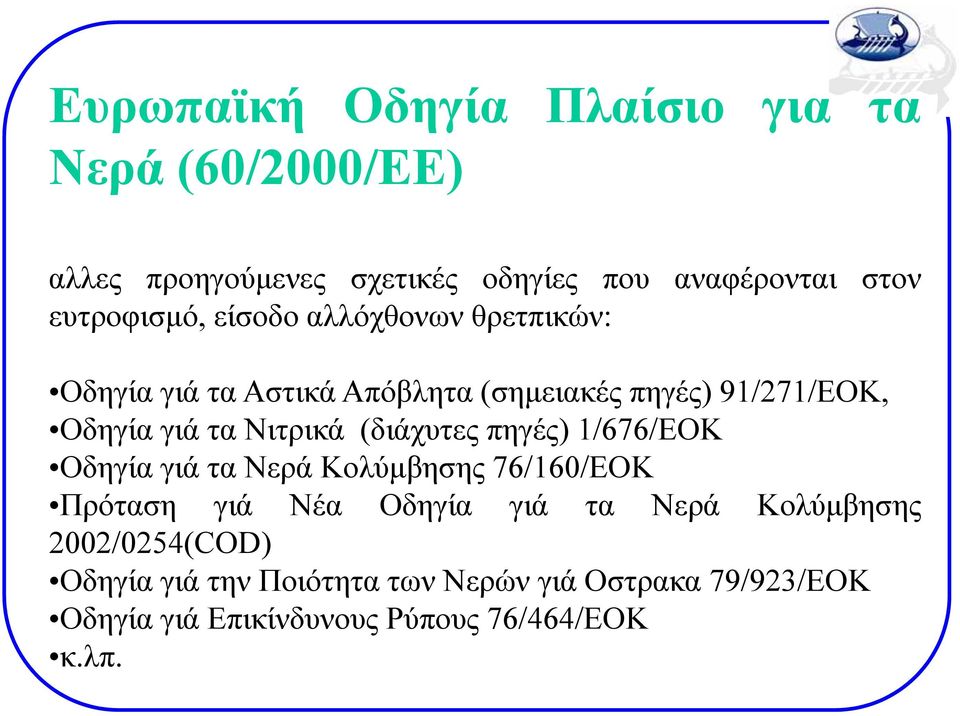 Ευρωπαϊκή Οδηγία Πλαίσιο για τα Νερά (60/2000/ΕΕ)

αλλες προηγούμενες σχετικές οδηγίες που αναφέρονται στον ευτροφισμό, είσοδο αλλόχθονων θρεπτικών:

•Οδηγία γιά τα Αστικά Απόβλητα (σημειακές πηγές) 91/271/ΕΟΚ,
•Οδηγία γιά τα Νιτρικά (διάχυτες πηγές) 1/676/ΕΟΚ
•Οδηγία γιά τα Νερά Κολύμβησης 76/160/ΕΟΚ
•Πρόταση γιά Νέα Οδηγία γιά τα Νερά Κολύμβησης 2002/0254(COD)
•Οδηγία γιά την Ποιότητα των Νερών γιά Οστρακα 79/923/ΕΟΚ
•Οδηγία γιά Επικίνδυνους Ρύπους 76/464/ΕΟΚ
•κ.λπ.